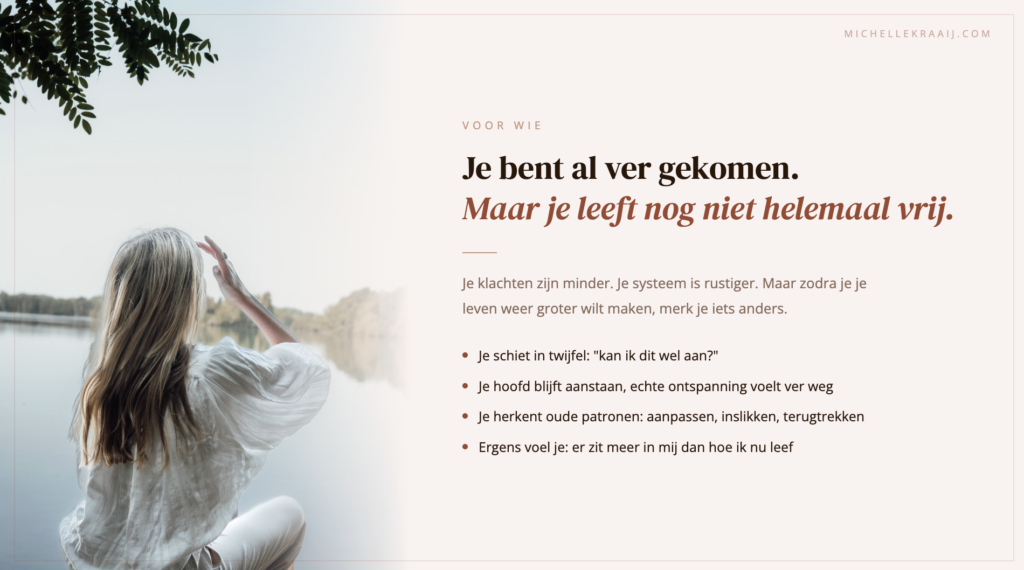 MICHELLEKRAAIJ.COM

VOOR WIE

Je bent al ver gekomen.
Maar je leeft nog niet helemaal vrij.

Je klachten zijn minder. Je systeem is rustiger. Maar zodra je je leven weer groter wilt maken, merk je iets anders.

• Je schiet in twijfel: "kan ik dit wel aan?"
• Je hoofd blijft aanstaan, echte ontspanning voelt ver weg
• Je herkent oude patronen: aanpassen, inslikken, terugtrekken
• Ergens voel je: er zit meer in mij dan hoe ik nu leef